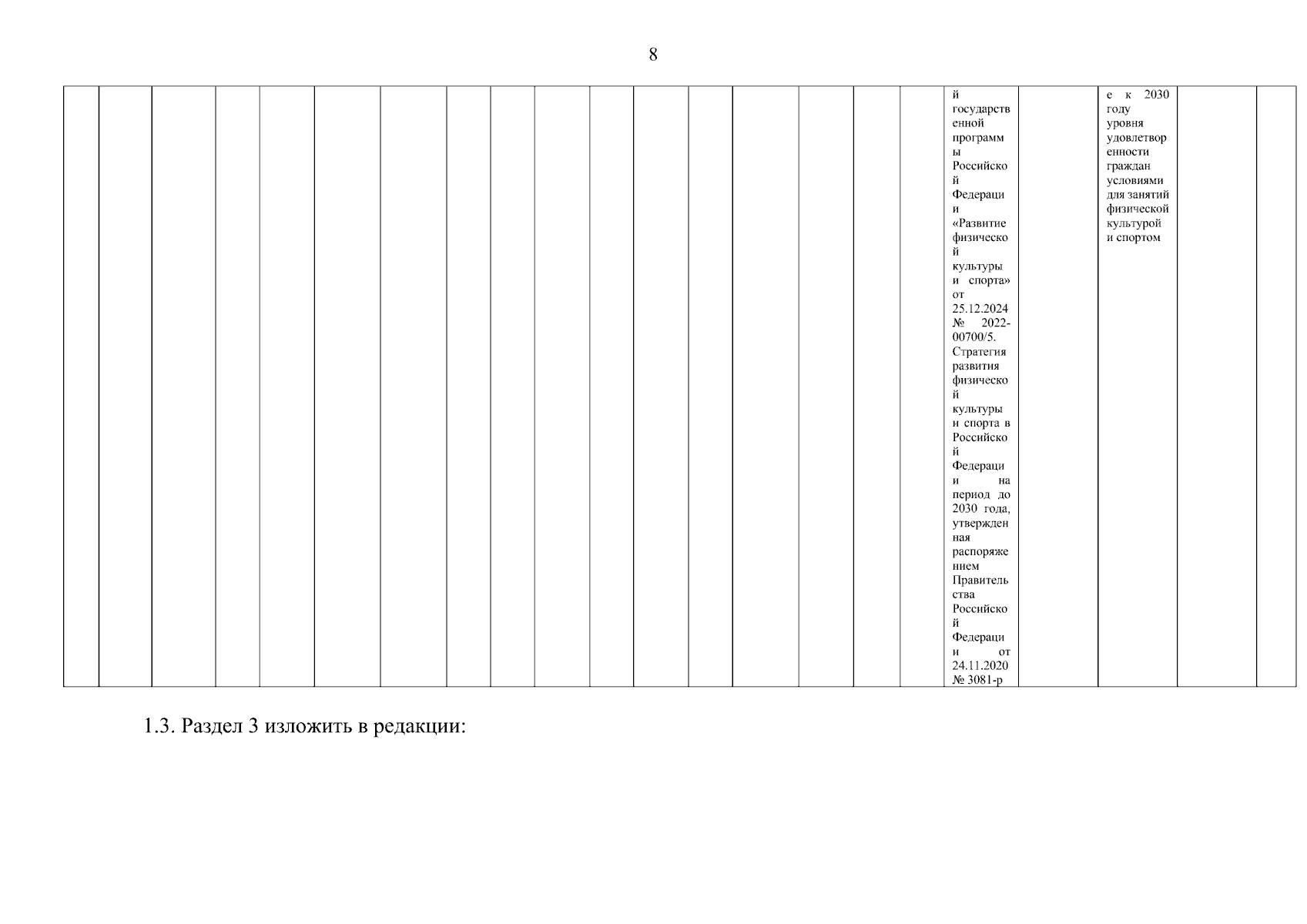 8

| | | | | | | | | | | | | | | | | | й государственной программы Российской Федерации «Развитие физической культуры и спорта» от 25.12.2024 № 2022-00700/5. Стратегия развития физической культуры и спорта в Российской Федерации на период до 2030 года, утвержденная распоряжением Правительства Российской Федерации от 24.11.2020 № 3081-р | | е к 2030 году уровня удовлетворенности граждан условиями для занятий физической культурой и спортом | | |
|---|---|---|---|---|---|---|---|---|---|---|---|---|---|---|---|---|---|---|---|---|---|

1.3. Раздел 3 изложить в редакции: